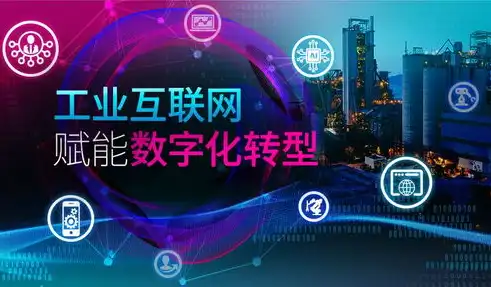 工业互联网
赋能数字化转型